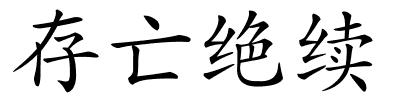 存亡绝续